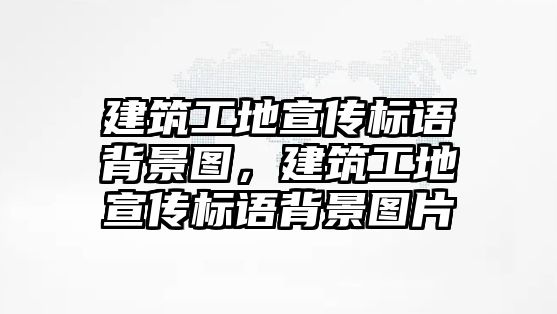 建筑工地宣传标语背景图，建筑工地宣传标语背景图片